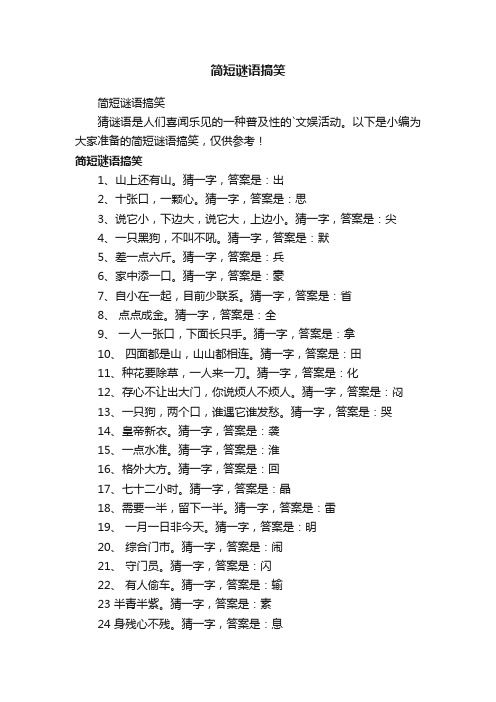 简短谜语搞笑

简短谜语搞笑

猜谜语是人们喜闻乐见的一种普及性的`文娱活动。以下是小编为大家准备的简短谜语搞笑，仅供参考！

简短谜语搞笑

1、山上还有山。猜一字，答案是：出

2、十张口，一颗心。猜一字，答案是：思

3、说它小，下边大，说它大，上边小。猜一字，答案是：尖

4、一只黑狗，不叫不吼。猜一字，答案是：默

5、差一点六斤。猜一字，答案是：兵

6、家中添一口。猜一字，答案是：豪

7、自小在一起，目前少联系。猜一字，答案是：省

8、 点点成金。猜一字，答案是：全

9、 一人一张口，下面长只手。猜一字，答案是：拿

10、 四面都是山，山山都相连。猜一字，答案是：田

11、种花要除草，一人来一刀。猜一字，答案是：化

12、存心不让出大门，你说烦人不烦人。猜一字，答案是：闷

13、一只狗，两个口，谁遇它谁发愁。猜一字，答案是：哭

14、皇帝新衣。猜一字，答案是：袭

15、一点水准。猜一字，答案是：淮

16、格外大方。猜一字，答案是：回

17、七十二小时。猜一字，答案是：晶

18、需要一半，留下一半。猜一字，答案是：雷

19、 一月一日非今天。猜一字，答案是：明

20、 综合门市。猜一字，答案是：闹

21、 守门员。猜一字，答案是：闪

22、 有人偷车。猜一字，答案是：输

23 半青半紫。猜一字，答案是：素

24 身残心不残。猜一字，答案是：息